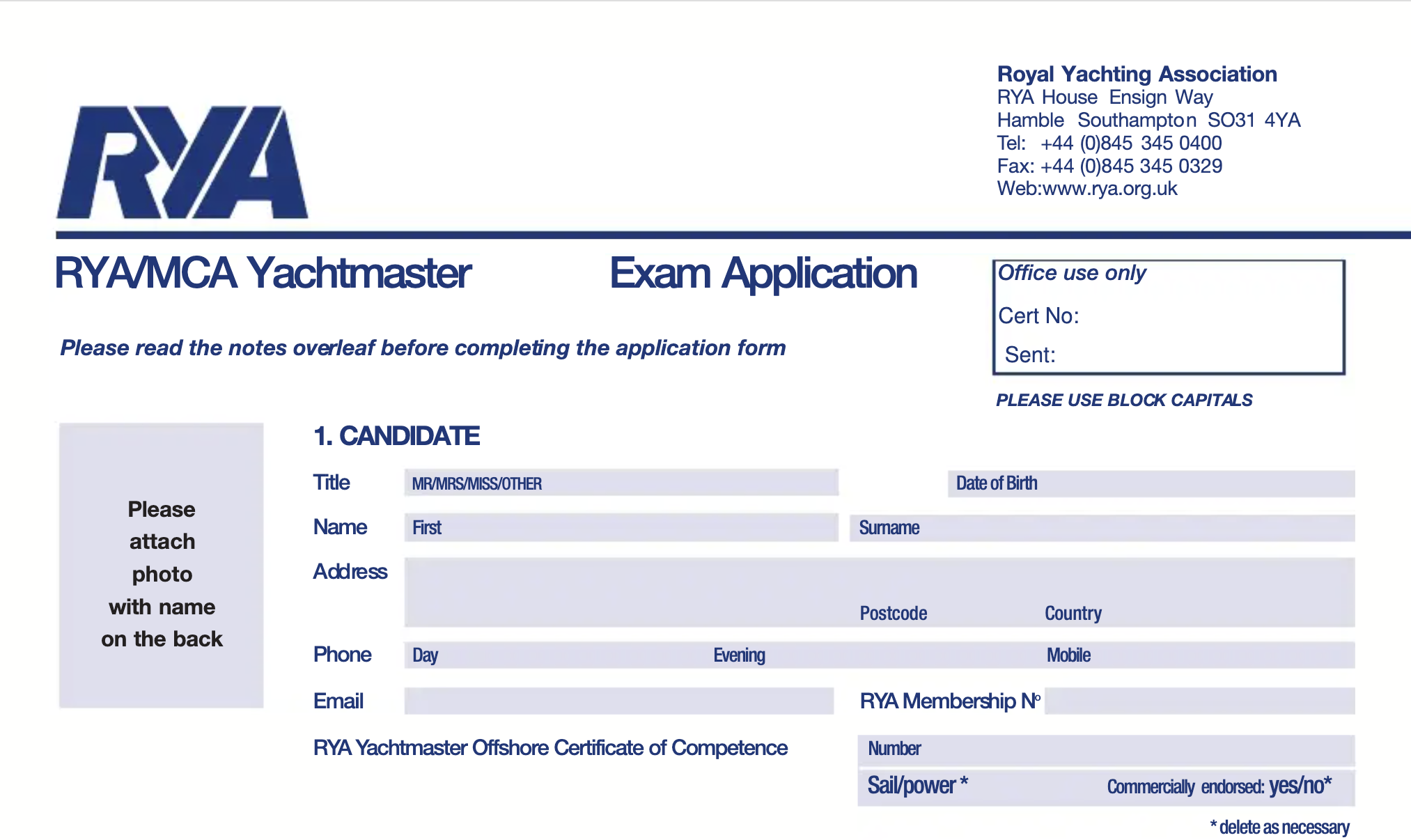 RYA

Royal Yachting Association
RYA House Ensign Way
Hamble Southampton SO31 4YA
Tel: +44 (0)845 345 0400
Fax: +44 (0)845 345 0329
Web:www.rya.org.uk

RYA/MCA Yachtmaster Exam Application

Office use only
Cert No:
Sent:

Please read the notes overleaf before completing the application form

PLEASE USE BLOCK CAPITALS

Please attach photo with name on the back

1. CANDIDATE

Title MR/MRS/MISS/OTHER
Date of Birth
Name First
Surname
Address
Postcode
Country
Phone Day
Evening
Mobile
Email
RYA Membership Nº
RYA Yachtmaster Offshore Certificate of Competence
Number
Sail/power *
Commercially endorsed: yes/no*
* delete as necessary